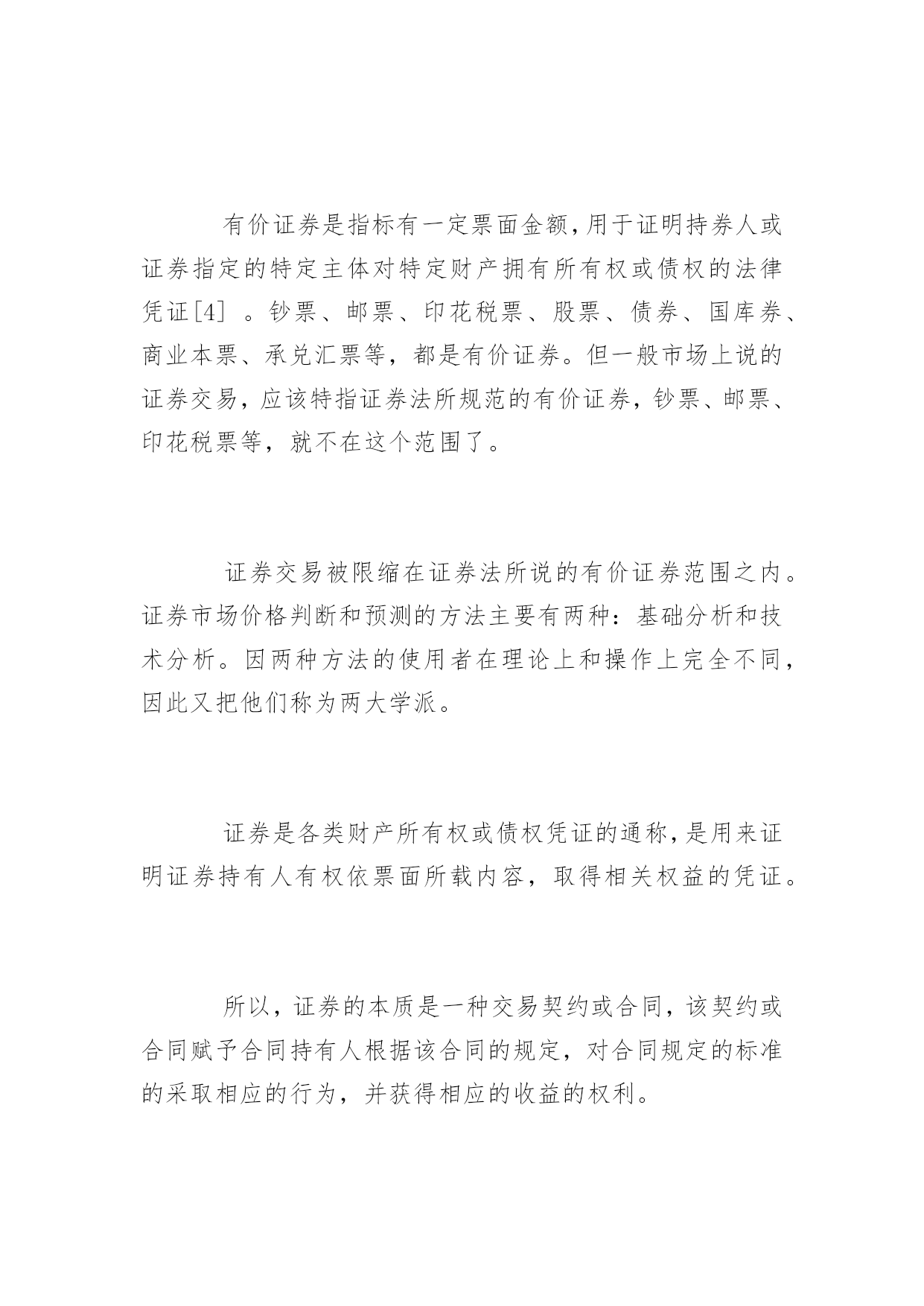 有价证券是指标有一定票面金额,用于证明持券人或证券指定的特定主体对特定财产拥有所有权或债权的法律凭证[4] 。钞票、邮票、印花税票、股票、债券、国库券、商业本票、承兑汇票等，都是有价证券。但一般市场上说的证券交易，应该特指证券法所规范的有价证券，钞票、邮票、印花税票等，就不在这个范围了。

证券交易被限缩在证券法所说的有价证券范围之内。证券市场价格判断和预测的方法主要有两种：基础分析和技术分析。因两种方法的使用者在理论上和操作上完全不同，因此又把他们称为两大学派。

证券是各类财产所有权或债权凭证的通称,是用来证明证券持有人有权依票面所载内容，取得相关权益的凭证。

所以，证券的本质是一种交易契约或合同，该契约或合同赋予合同持有人根据该合同的规定，对合同规定的标准的采取相应的行为，并获得相应的收益的权利。